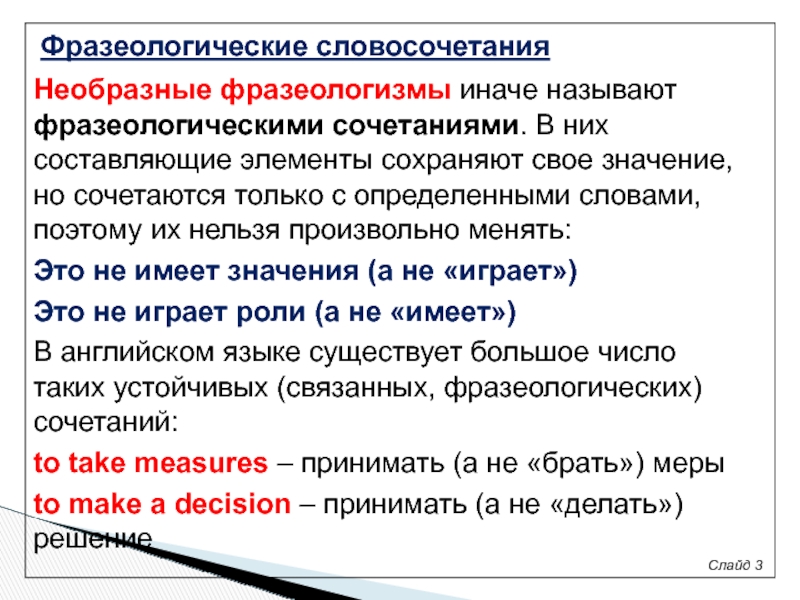 Фразеологические словосочетания

Необразные фразеологизмы иначе называют фразеологическими сочетаниями. В них составляющие элементы сохраняют свое значение, но сочетаются только с определенными словами, поэтому их нельзя произвольно менять:

Это не имеет значения (а не «играет»)

Это не играет роли (а не «имеет»)

В английском языке существует большое число таких устойчивых (связанных, фразеологических) сочетаний:

to take measures – принимать (а не «брать») меры

to make a decision – принимать (а не «делать») решение

Слайд 3